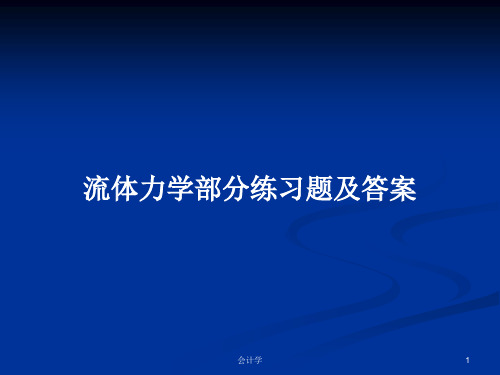 流体力学部分练习题及答案

会计学

1